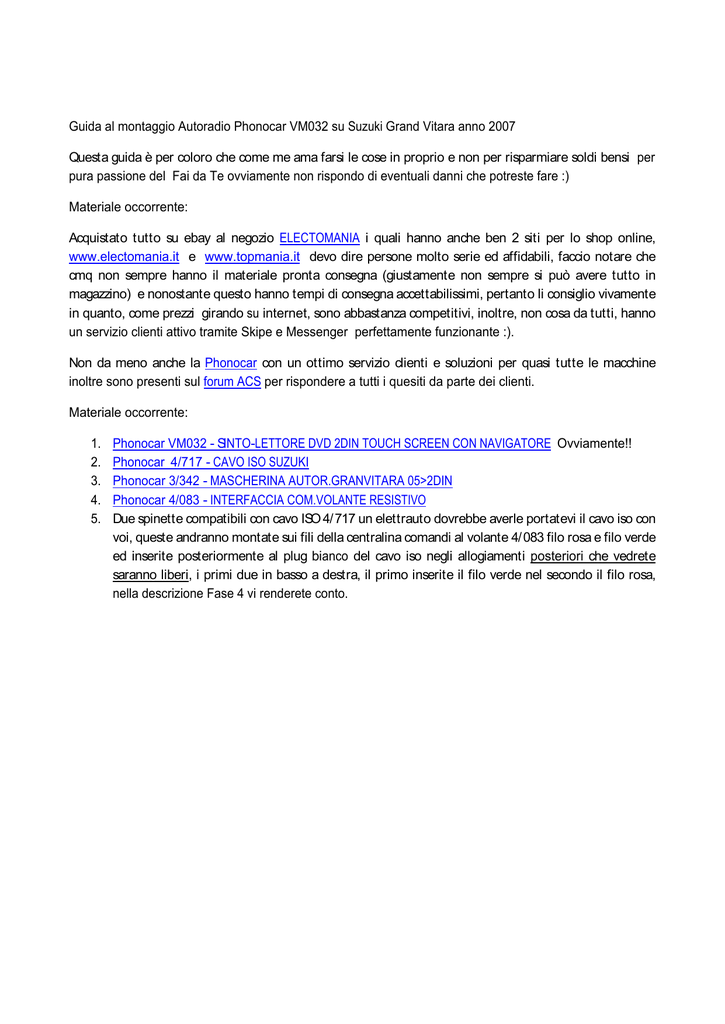 Guida al montaggio Autoradio Phonocar VM032 su Suzuki Grand Vitara anno 2007

Questa guida è per coloro che come me ama farsi le cose in proprio e non per risparmiare soldi bensi per pura passione del Fai da Te ovviamente non rispondo di eventuali danni che potreste fare :)

Materiale occorrente:

Acquistato tutto su ebay al negozio ELECTOMANIA i quali hanno anche ben 2 siti per lo shop online, www.electomania.it e www.topmania.it devo dire persone molto serie ed affidabili, faccio notare che cmq non sempre hanno il materiale pronta consegna (giustamente non sempre si può avere tutto in magazzino) e nonostante questo hanno tempi di consegna accettabilissimi, pertanto li consiglio vivamente in quanto, come prezzi girando su internet, sono abbastanza competitivi, inoltre, non cosa da tutti, hanno un servizio clienti attivo tramite Skipe e Messenger perfettamente funzionante :).

Non da meno anche la Phonocar con un ottimo servizio clienti e soluzioni per quasi tutte le macchine inoltre sono presenti sul forum ACS per rispondere a tutti i quesiti da parte dei clienti.

Materiale occorrente:

1. Phonocar VM032 - SINTO-LETTORE DVD 2DIN TOUCH SCREEN CON NAVIGATORE Ovviamente!!
2. Phonocar 4/717 - CAVO ISO SUZUKI
3. Phonocar 3/342 - MASCHERINA AUTOR.GRANVITARA 05>2DIN
4. Phonocar 4/083 - INTERFACCIA COM.VOLANTE RESISTIVO
5. Due spinette compatibili con cavo ISO 4/717 un elettrauto dovrebbe averle portatevi il cavo iso con voi, queste andranno montate sui fili della centralina comandi al volante 4/083 filo rosa e filo verde ed inserite posteriormente al plug bianco del cavo iso negli allogiamenti posteriori che vedrete saranno liberi, i primi due in basso a destra, il primo inserite il filo verde nel secondo il filo rosa, nella descrizione Fase 4 vi renderete conto.